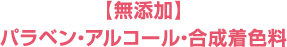 【無添加】
パラベン・アルコール・合成着色料